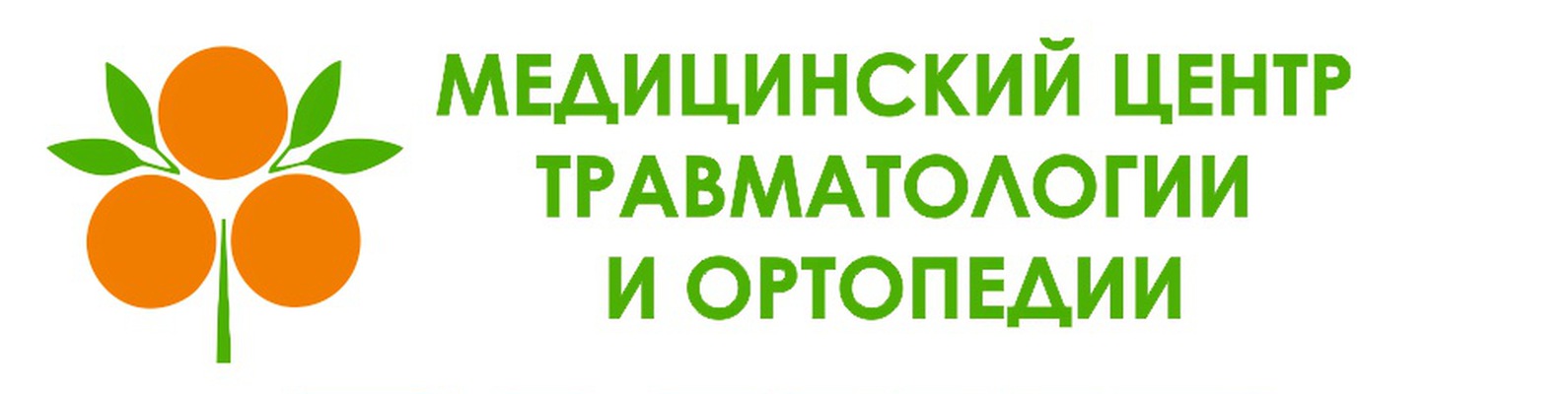 МЕДИЦИНСКИЙ ЦЕНТР
ТРАВМАТОЛОГИИ
И ОРТОПЕДИИ